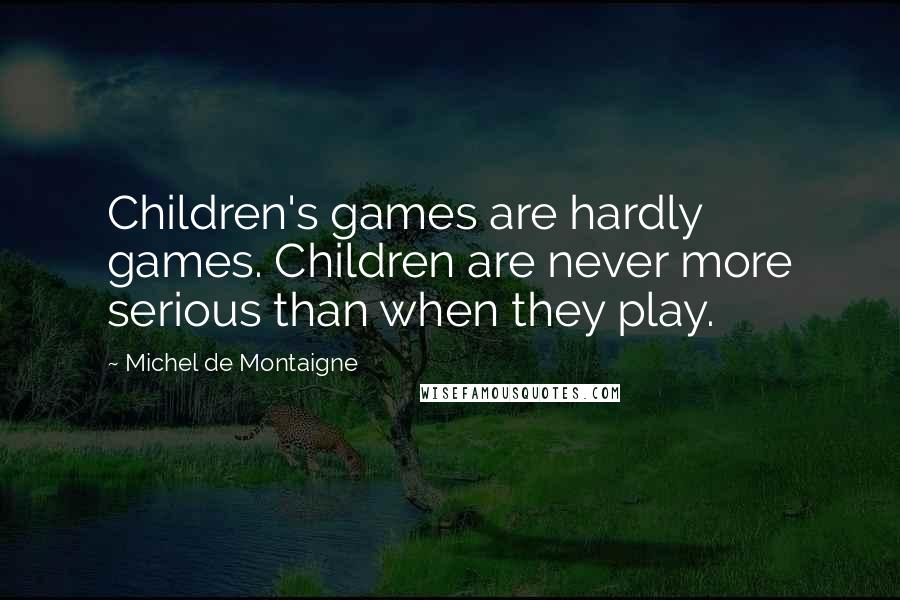 Children's games are hardly games. Children are never more serious than when they play.

~ Michel de Montaigne

WISEFAMOUSQUOTES.COM